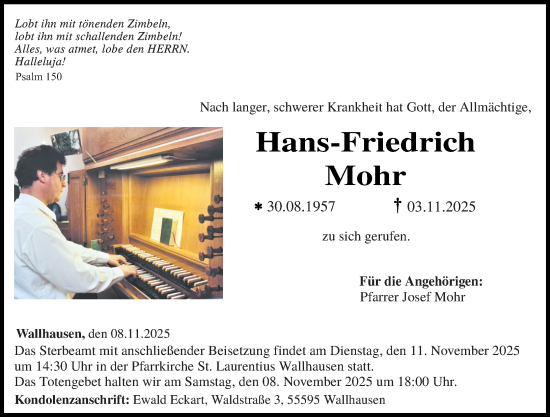 Lobt ihn mit tönenden Zimbeln,
lobt ihn mit schallenden Zimbeln!
Alles, was atmet, lobe den HERRN.
Halleluja!
Psalm 150

Nach langer, schwerer Krankheit hat Gott, der Allmächtige,

Hans-Friedrich
Mohr

* 30.08.1957 † 03.11.2025

zu sich gerufen.

Für die Angehörigen:
Pfarrer Josef Mohr

Wallhausen, den 08.11.2025
Das Sterbeamt mit anschließender Beisetzung findet am Dienstag, den 11. November 2025 um 14:30 Uhr in der Pfarrkirche St. Laurentius Wallhausen statt.
Das Totengebet halten wir am Samstag, den 08. November 2025 um 18:00 Uhr.
Kondolenzanschrift: Ewald Eckart, Waldstraße 3, 55595 Wallhausen